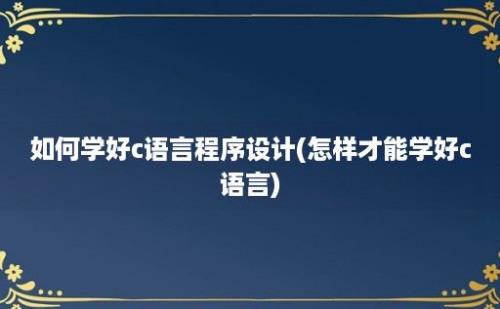 如何学好c语言程序设计(怎样才能学好c语言)